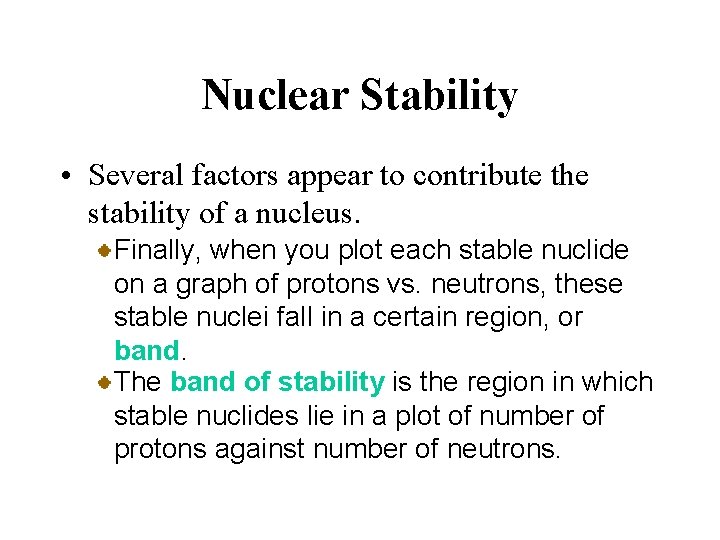 Nuclear Stability

• Several factors appear to contribute the stability of a nucleus.

Finally, when you plot each stable nuclide on a graph of protons vs. neutrons, these stable nuclei fall in a certain region, or band.

The band of stability is the region in which stable nuclides lie in a plot of number of protons against number of neutrons.